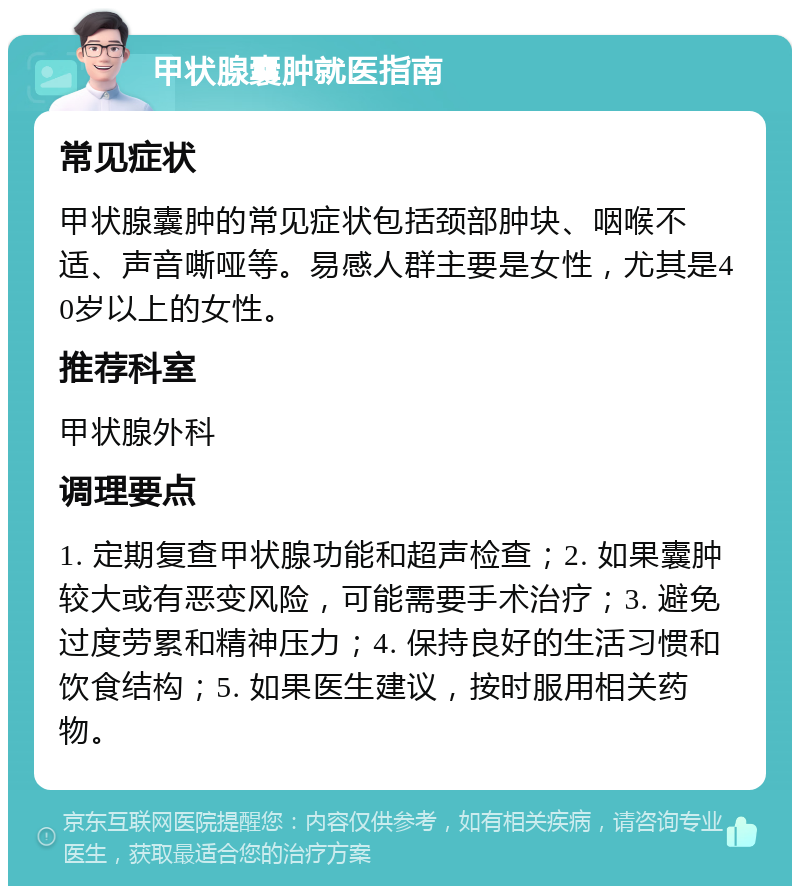 甲状腺囊肿就医指南

常见症状

甲状腺囊肿的常见症状包括颈部肿块、咽喉不适、声音嘶哑等。易感人群主要是女性，尤其是40岁以上的女性。

推荐科室

甲状腺外科

调理要点

1. 定期复查甲状腺功能和超声检查；2. 如果囊肿较大或有恶变风险，可能需要手术治疗；3. 避免过度劳累和精神压力；4. 保持良好的生活习惯和饮食结构；5. 如果医生建议，按时服用相关药物。

京东互联网医院提醒您：内容仅供参考，如有相关疾病，请咨询专业医生，获取最适合您的治疗方案